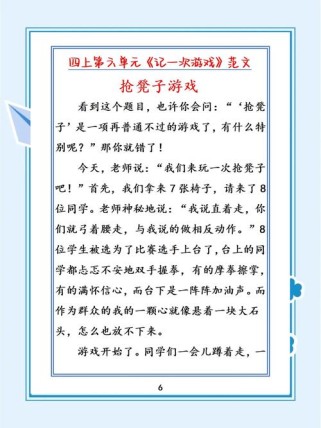 四上第六单元《记一次游戏》范文

抢凳子游戏

看到这个题目，也许你会问：“‘抢凳子’是一项再普通不过的游戏了，有什么特别呢？”那你就错了！

今天，老师说：“我们来玩一次抢凳子吧！”首先，我们拿来7张椅子，请来了8位同学。老师神秘地说：“我说直着走，你们就弓着腰走，与我说的做相反动作。”8位学生被选为了比赛选手上台了，台上的同学都忐忑不安地双手握拳，有的摩拳擦掌，有的满怀信心，而台下是一阵阵加油声。而作为群众的我的一颗心就像悬着一块大石头，怎么也放不下来。

游戏开始了。同学们一会儿蹲着走，一

6